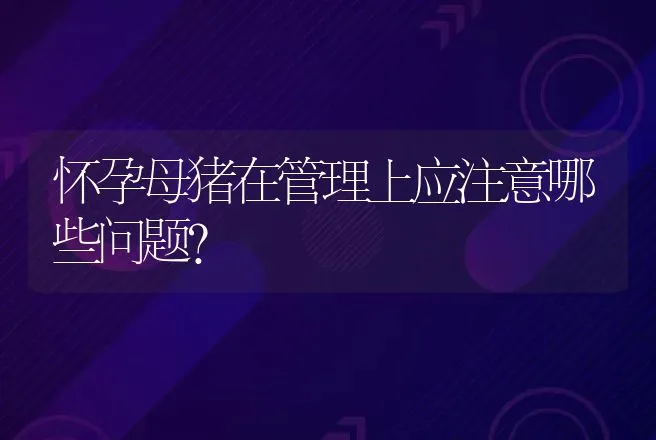 怀孕母猪在管理上应注意哪些问题?